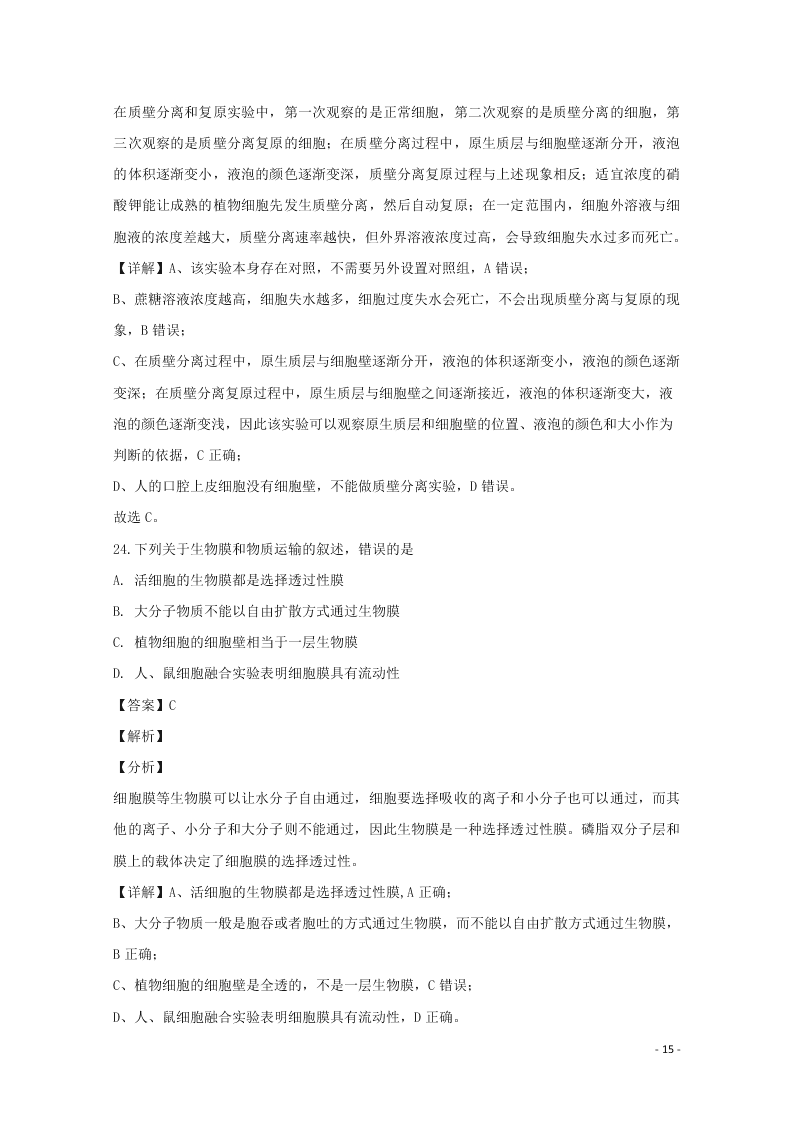 在质壁分离和复原实验中，第一次观察的是正常细胞，第二次观察的是质壁分离的细胞，第三次观察的是质壁分离复原的细胞；在质壁分离过程中，原生质层与细胞壁逐渐分开，液泡的体积逐渐变小，液泡的颜色逐渐变深，质壁分离复原过程与上述现象相反；适宜浓度的硝酸钾能让成熟的植物细胞先发生质壁分离，然后自动复原；在一定范围内，细胞外溶液与细胞液的浓度差越大，质壁分离速率越快，但外界溶液浓度过高，会导致细胞失水过多而死亡。

【详解】A、该实验本身存在对照，不需要另外设置对照组，A 错误；

B、蔗糖溶液浓度越高，细胞失水越多，细胞过度失水会死亡，不会出现质壁分离与复原的现象，B 错误；

C、在质壁分离过程中，原生质层与细胞壁逐渐分开，液泡的体积逐渐变小，液泡的颜色逐渐变深；在质壁分离复原过程中，原生质层与细胞壁之间逐渐接近，液泡的体积逐渐变大，液泡的颜色逐渐变浅，因此该实验可以观察原生质层和细胞壁的位置、液泡的颜色和大小作为判断的依据，C 正确；

D、人的口腔上皮细胞没有细胞壁，不能做质壁分离实验，D 错误。

故选 C。

24.下列关于生物膜和物质运输的叙述，错误的是

A. 活细胞的生物膜都是选择透过性膜

B. 大分子物质不能以自由扩散方式通过生物膜

C. 植物细胞的细胞壁相当于一层生物膜

D. 人、鼠细胞融合实验表明细胞膜具有流动性

【答案】C

【解析】

【分析】

细胞膜等生物膜可以让水分子自由通过，细胞要选择吸收的离子和小分子也可以通过，而其他的离子、小分子和大分子则不能通过，因此生物膜是一种选择透过性膜。磷脂双分子层和膜上的载体决定了细胞膜的选择透过性。

【详解】A、活细胞的生物膜都是选择透过性膜,A 正确；

B、大分子物质一般是胞吞或者胞吐的方式通过生物膜，而不能以自由扩散方式通过生物膜，B 正确；

C、植物细胞的细胞壁是全透的，不是一层生物膜，C 错误；

D、人、鼠细胞融合实验表明细胞膜具有流动性，D 正确。

- 15 -